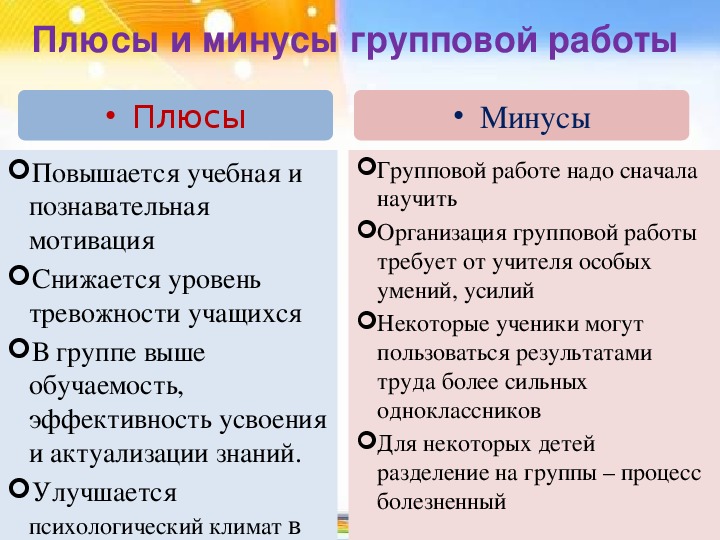 Плюсы и минусы групповой работы

• Плюсы

Повышается учебная и познавательная мотивация

Снижается уровень тревожности учащихся

В группе выше обучаемость, эффективность усвоения и актуализации знаний.

Улучшается психологический климат в

• Минусы

Групповой работе надо сначала научить

Организация групповой работы требует от учителя особых умений, усилий

Некоторые ученики могут пользоваться результатами труда более сильных одноклассников

Для некоторых детей разделение на группы – процесс болезненный